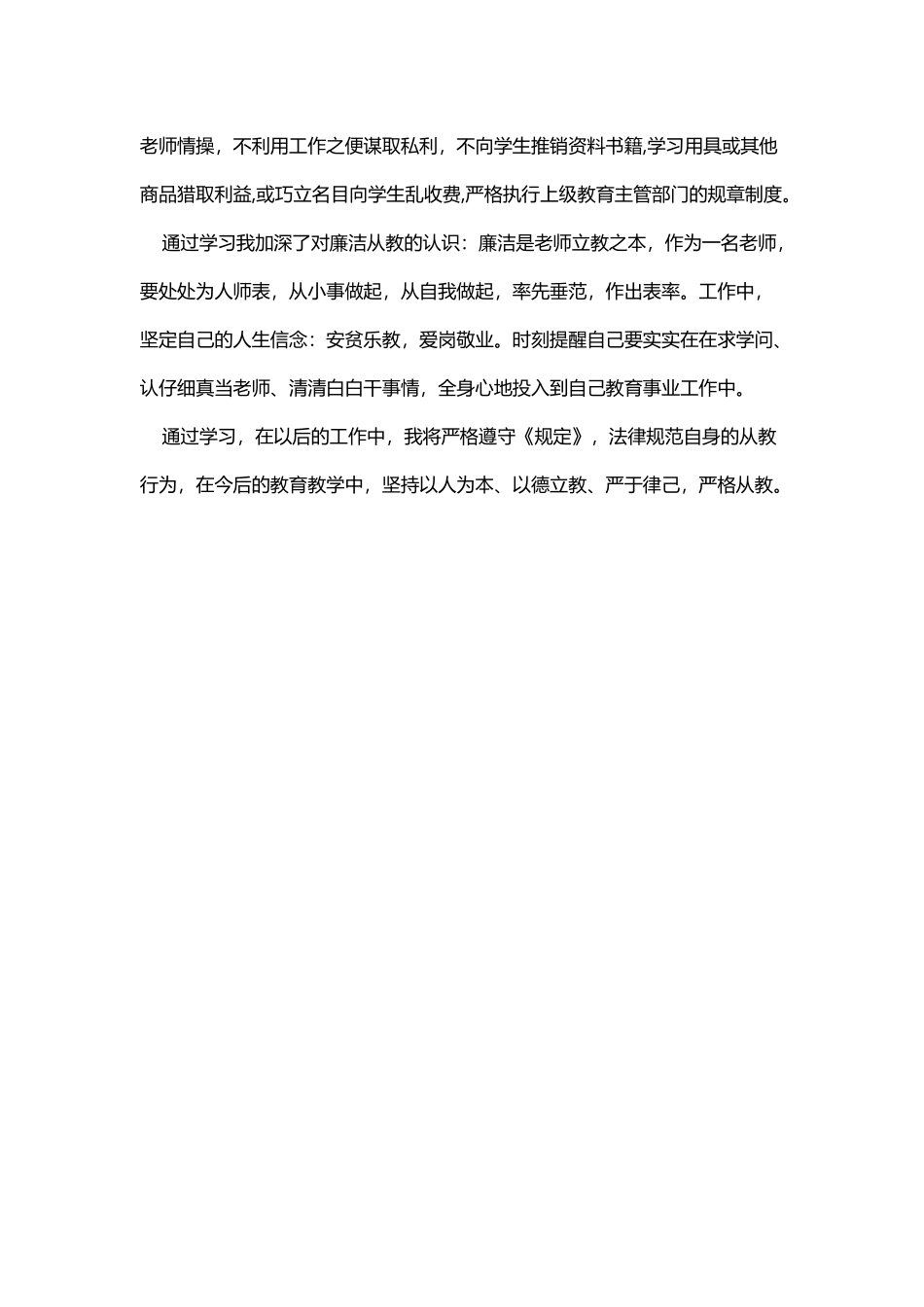 老师情操，不利用工作之便谋取私利，不向学生推销资料书籍,学习用具或其他商品猎取利益,或巧立名目向学生乱收费,严格执行上级教育主管部门的规章制度。

通过学习我加深了对廉洁从教的认识：廉洁是老师立教之本，作为一名老师，要处处为人师表，从小事做起，从自我做起，率先垂范，作出表率。工作中，坚定自己的人生信念：安贫乐教，爱岗敬业。时刻提醒自己要实实在在求学问、认仔细真当老师、清清白白干事情，全身心地投入到自己教育事业工作中。

通过学习，在以后的工作中，我将严格遵守《规定》，法律规范自身的从教行为，在今后的教育教学中，坚持以人为本、以德立教、严于律己，严格从教。